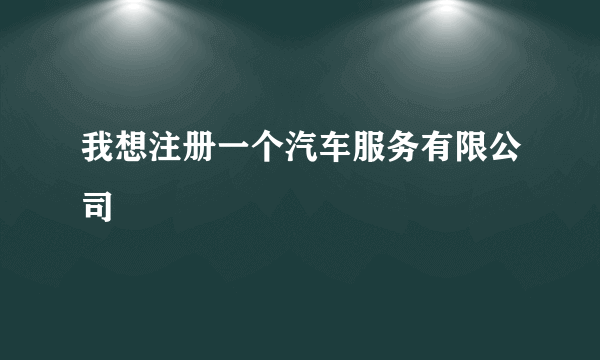 我想注册一个汽车服务有限公司